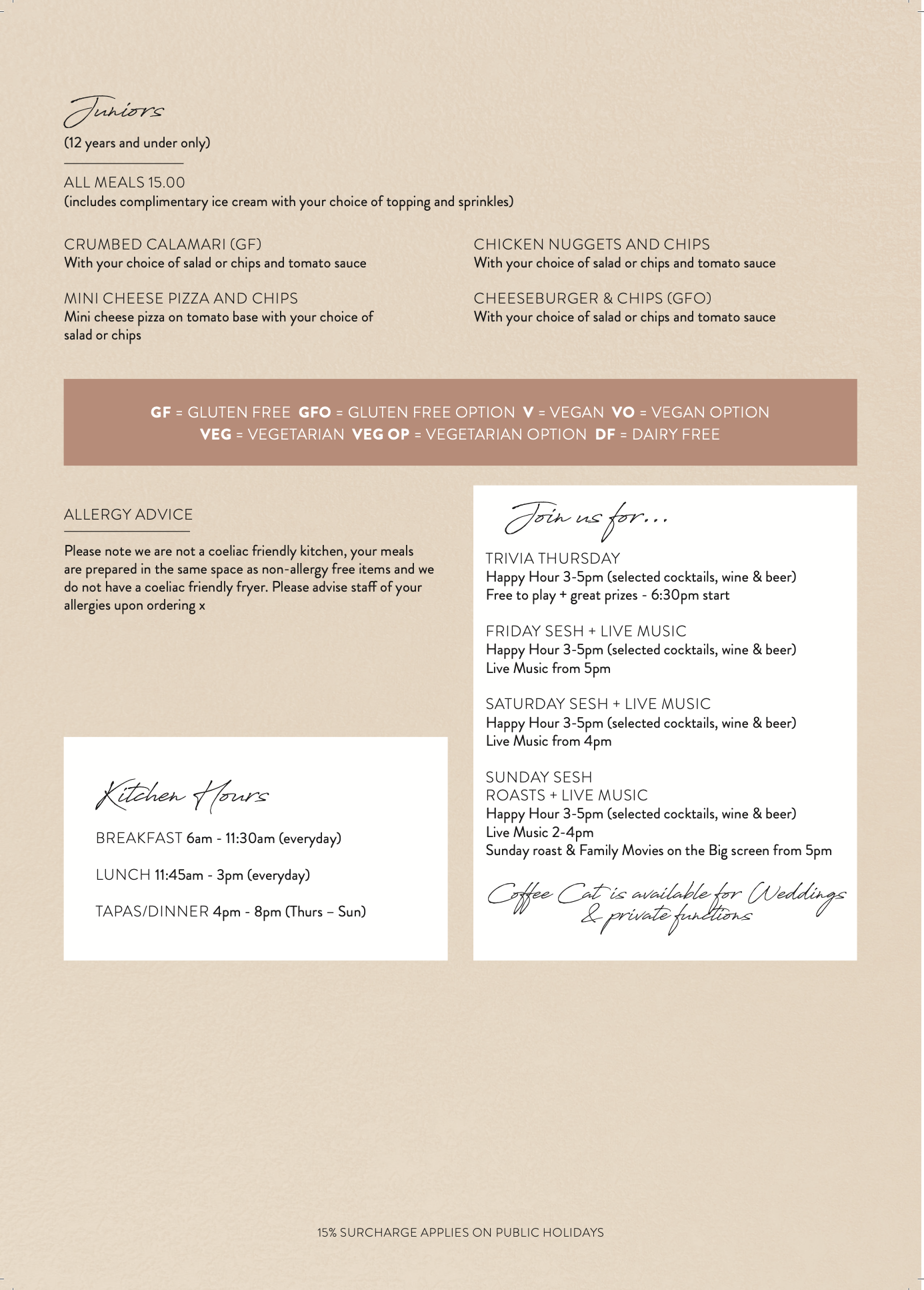 Juniors
(12 years and under only)

ALL MEALS 15.00
(includes complimentary ice cream with your choice of topping and sprinkles)

CRUMBED CALAMARI (GF)
With your choice of salad or chips and tomato sauce

MINI CHEESE PIZZA AND CHIPS
Mini cheese pizza on tomato base with your choice of salad or chips

CHICKEN NUGGETS AND CHIPS
With your choice of salad or chips and tomato sauce

CHEESEBURGER & CHIPS (GFO)
With your choice of salad or chips and tomato sauce

GF = GLUTEN FREE GFO = GLUTEN FREE OPTION V = VEGAN VO = VEGAN OPTION
VEG = VEGETARIAN VEG OP = VEGETARIAN OPTION DF = DAIRY FREE

ALLERGY ADVICE

Please note we are not a coeliac friendly kitchen, your meals are prepared in the same space as non-allergy free items and we do not have a coeliac friendly fryer. Please advise staff of your allergies upon ordering x

Kitchen Hours

BREAKFAST 6am - 11:30am (everyday)

LUNCH 11:45am - 3pm (everyday)

TAPAS/DINNER 4pm - 8pm (Thurs – Sun)

Join us for...

TRIVIA THURSDAY
Happy Hour 3-5pm (selected cocktails, wine & beer)
Free to play + great prizes - 6:30pm start

FRIDAY SESH + LIVE MUSIC
Happy Hour 3-5pm (selected cocktails, wine & beer)
Live Music from 5pm

SATURDAY SESH + LIVE MUSIC
Happy Hour 3-5pm (selected cocktails, wine & beer)
Live Music from 4pm

SUNDAY SESH
ROASTS + LIVE MUSIC
Happy Hour 3-5pm (selected cocktails, wine & beer)
Live Music 2-4pm
Sunday roast & Family Movies on the Big screen from 5pm

Coffee Cat is available for Weddings & private functions

15% SURCHARGE APPLIES ON PUBLIC HOLIDAYS